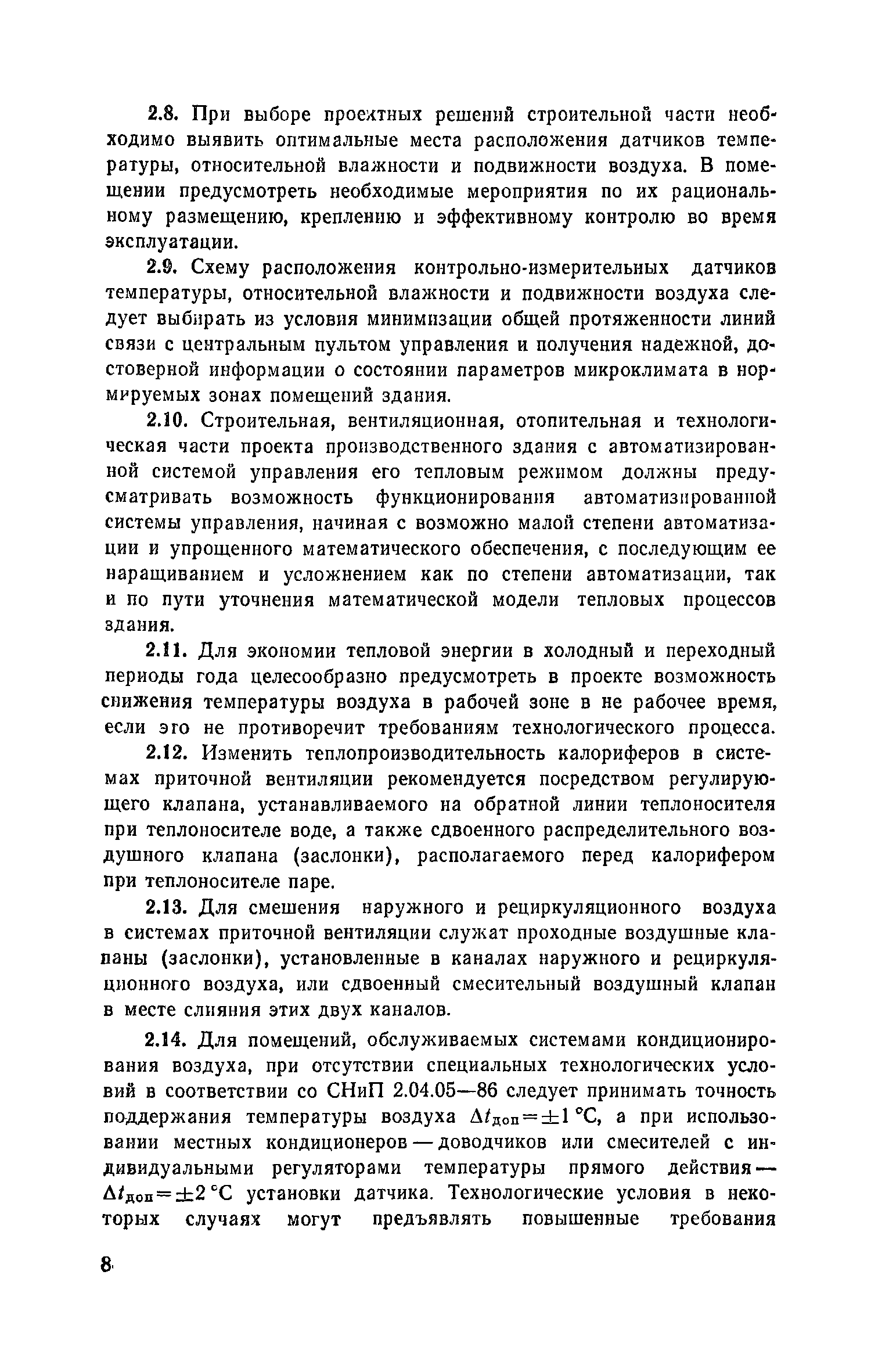 2.8. При выборе проектных решений строительной части необходимо выявить оптимальные места расположения датчиков температуры, относительной влажности и подвижности воздуха. В помещении предусмотреть необходимые мероприятия по их рациональному размещению, креплению и эффективному контролю во время эксплуатации.

2.9. Схему расположения контрольно-измерительных датчиков температуры, относительной влажности и подвижности воздуха следует выбирать из условия минимизации общей протяженности линий связи с центральным пультом управления и получения надежной, достоверной информации о состоянии параметров микроклимата в нормируемых зонах помещений здания.

2.10. Строительная, вентиляционная, отопительная и технологическая части проекта производственного здания с автоматизированной системой управления его тепловым режимом должны предусматривать возможность функционирования автоматизированной системы управления, начиная с возможно малой степени автоматизации и упрощенного математического обеспечения, с последующим ее наращиванием и усложнением как по степени автоматизации, так и по пути уточнения математической модели тепловых процессов здания.

2.11. Для экономии тепловой энергии в холодный и переходный периоды года целесообразно предусмотреть в проекте возможность снижения температуры воздуха в рабочей зоне в не рабочее время, если это не противоречит требованиям технологического процесса.

2.12. Изменить теплопроизводительность калориферов в системах приточной вентиляции рекомендуется посредством регулирующего клапана, устанавливаемого на обратной линии теплоносителя при теплоносителе воде, а также сдвоенного распределительного воздушного клапана (заслонки), располагаемого перед калорифером при теплоносителе паре.

2.13. Для смешения наружного и рециркуляционного воздуха в системах приточной вентиляции служат проходные воздушные клапаны (заслонки), установленные в каналах наружного и рециркуляционного воздуха, или сдвоенный смесительный воздушный клапан в месте слияния этих двух каналов.

2.14. Для помещений, обслуживаемых системами кондиционирования воздуха, при отсутствии специальных технологических условий в соответствии со СНиП 2.04.05—86 следует принимать точность поддержания температуры воздуха $\Delta t_{доп}=\pm 1$ °С, а при использовании местных кондиционеров — доводчиков или смесителей с индивидуальными регуляторами температуры прямого действия — $\Delta t_{доп}=\pm 2$ °С установки датчика. Технологические условия в некоторых случаях могут предъявлять повышенные требования

8